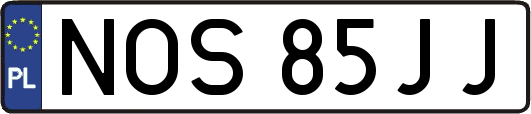 PL

NOS 85JJ